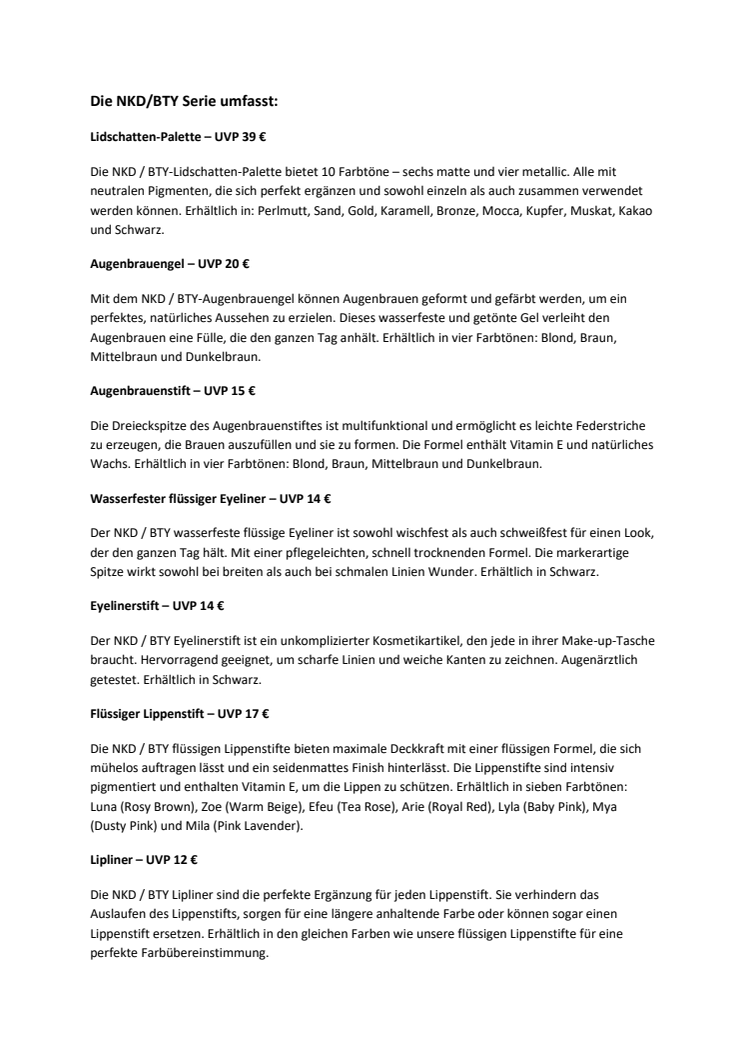 Die NKD/BTY Serie umfasst:

Lidschatten-Palette – UVP 39 €

Die NKD / BTY-Lidschatten-Palette bietet 10 Farbtöne – sechs matte und vier metallic. Alle mit neutralen Pigmenten, die sich perfekt ergänzen und sowohl einzeln als auch zusammen verwendet werden können. Erhältlich in: Perlmutt, Sand, Gold, Karamell, Bronze, Mocca, Kupfer, Muskat, Kakao und Schwarz.

Augenbrauengel – UVP 20 €

Mit dem NKD / BTY-Augenbrauengel können Augenbrauen geformt und gefärbt werden, um ein perfektes, natürliches Aussehen zu erzielen. Dieses wasserfeste und getönte Gel verleiht den Augenbrauen eine Fülle, die den ganzen Tag anhält. Erhältlich in vier Farbtönen: Blond, Braun, Mittelbraun und Dunkelbraun.

Augenbrauenstift – UVP 15 €

Die Dreieckspitze des Augenbrauenstiftes ist multifunktional und ermöglicht es leichte Federstriche zu erzeugen, die Brauen auszufüllen und sie zu formen. Die Formel enthält Vitamin E und natürliches Wachs. Erhältlich in vier Farbtönen: Blond, Braun, Mittelbraun und Dunkelbraun.

Wasserfester flüssiger Eyeliner – UVP 14 €

Der NKD / BTY wasserfeste flüssige Eyeliner ist sowohl wischfest als auch schweißfest für einen Look, der den ganzen Tag hält. Mit einer pflegeleichten, schnell trocknenden Formel. Die markerartige Spitze wirkt sowohl bei breiten als auch bei schmalen Linien Wunder. Erhältlich in Schwarz.

Eyelinerstift – UVP 14 €

Der NKD / BTY Eyelinerstift ist ein unkomplizierter Kosmetikartikel, den jede in ihrer Make-up-Tasche braucht. Hervorragend geeignet, um scharfe Linien und weiche Kanten zu zeichnen. Augenärztlich getestet. Erhältlich in Schwarz.

Flüssiger Lippenstift – UVP 17 €

Die NKD / BTY flüssigen Lippenstifte bieten maximale Deckkraft mit einer flüssigen Formel, die sich mühelos auftragen lässt und ein seidenmattes Finish hinterlässt. Die Lippenstifte sind intensiv pigmentiert und enthalten Vitamin E, um die Lippen zu schützen. Erhältlich in sieben Farbtönen: Luna (Rosy Brown), Zoe (Warm Beige), Efeu (Tea Rose), Arie (Royal Red), Lyla (Baby Pink), Mya (Dusty Pink) und Mila (Pink Lavender).

Lipliner – UVP 12 €

Die NKD / BTY Lipliner sind die perfekte Ergänzung für jeden Lippenstift. Sie verhindern das Auslaufen des Lippenstifts, sorgen für eine längere anhaltende Farbe oder können sogar einen Lippenstift ersetzen. Erhältlich in den gleichen Farben wie unsere flüssigen Lippenstifte für eine perfekte Farbübereinstimmung.